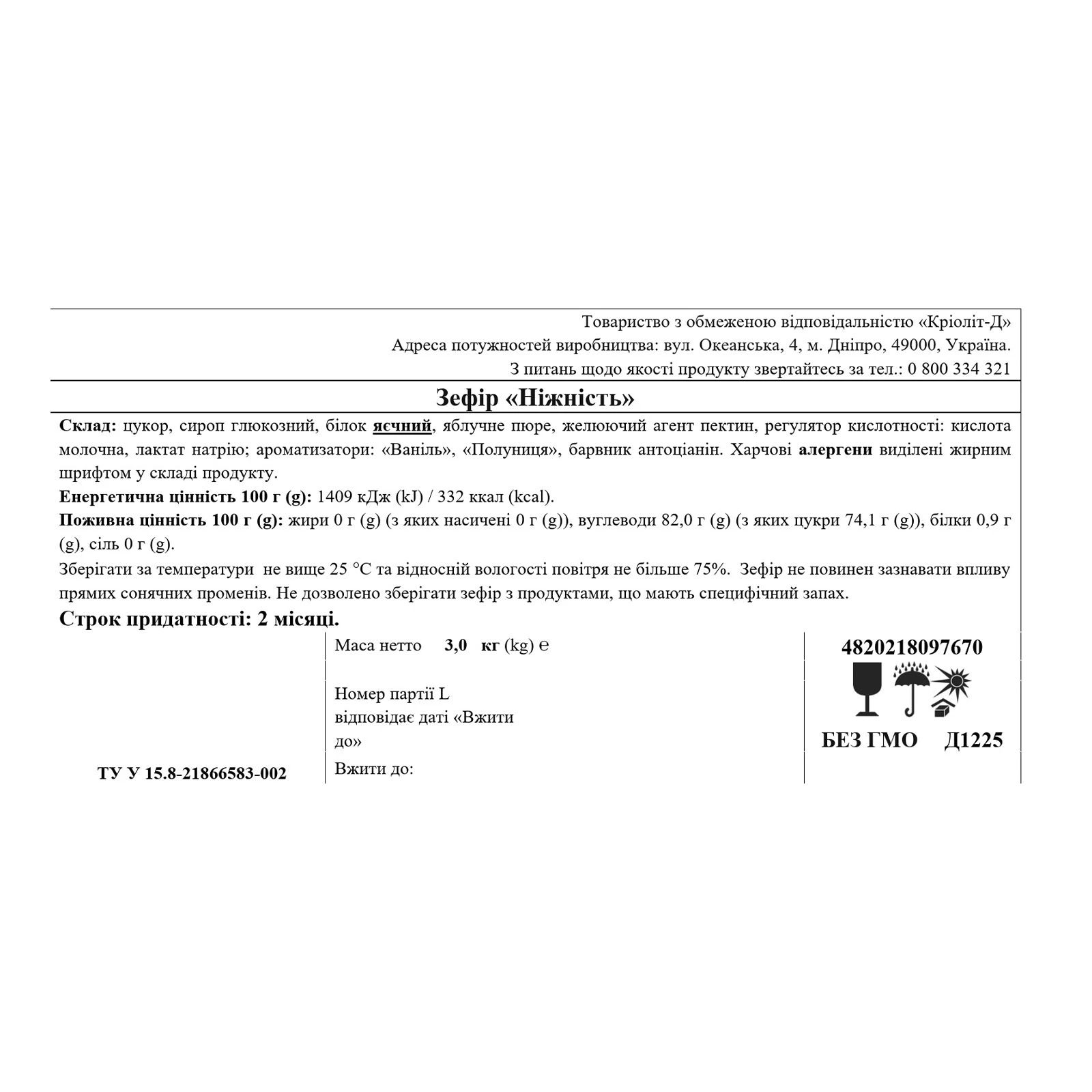 Товариство з обмеженою відповідальністю «Кріоліт-Д»
Адреса потужностей виробництва: вул. Океанська, 4, м. Дніпро, 49000, Україна.
З питань щодо якості продукту звертайтесь за тел.: 0 800 334 321

Зефір «Ніжність»

Склад: цукор, сироп глюкозний, білок яєчний, яблучне пюре, желюючий агент пектин, регулятор кислотності: кислота молочна, лактат натрію; ароматизатори: «Ваніль», «Полуниця», барвник антоціанін. Харчові алергени виділені жирним шрифтом у складі продукту.

Енергетична цінність 100 г (g): 1409 кДж (kJ) / 332 ккал (kcal).

Поживна цінність 100 г (g): жири 0 г (g) (з яких насичені 0 г (g)), вуглеводи 82,0 г (g) (з яких цукри 74,1 г (g)), білки 0,9 г (g), сіль 0 г (g).

Зберігати за температури не вище 25 °C та відносній вологості повітря не більше 75%. Зефір не повинен зазнавати впливу прямих сонячних променів. Не дозволено зберігати зефір з продуктами, що мають специфічний запах.

Строк придатності: 2 місяці.

ТУ У 15.8-21866583-002

Маса нетто 3,0 кг (kg) ℮

Номер партії L
відповідає даті «Вжити до»

Вжити до:

4820218097670

БЕЗ ГМО Д1225